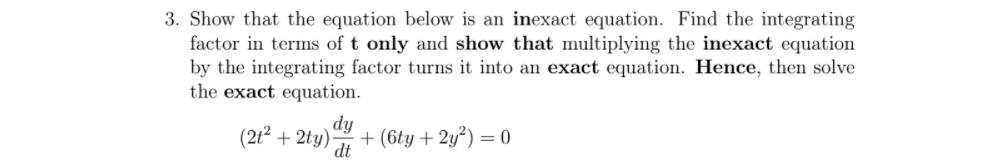 3. Show that the equation below is an inexact equation. Find the integrating factor in terms of t only and show that multiplying the inexact equation by the integrating factor turns it into an exact equation. Hence, then solve the exact equation.

$(2t^2 + 2ty)\frac{dy}{dt} + (6ty + 2y^2) = 0$